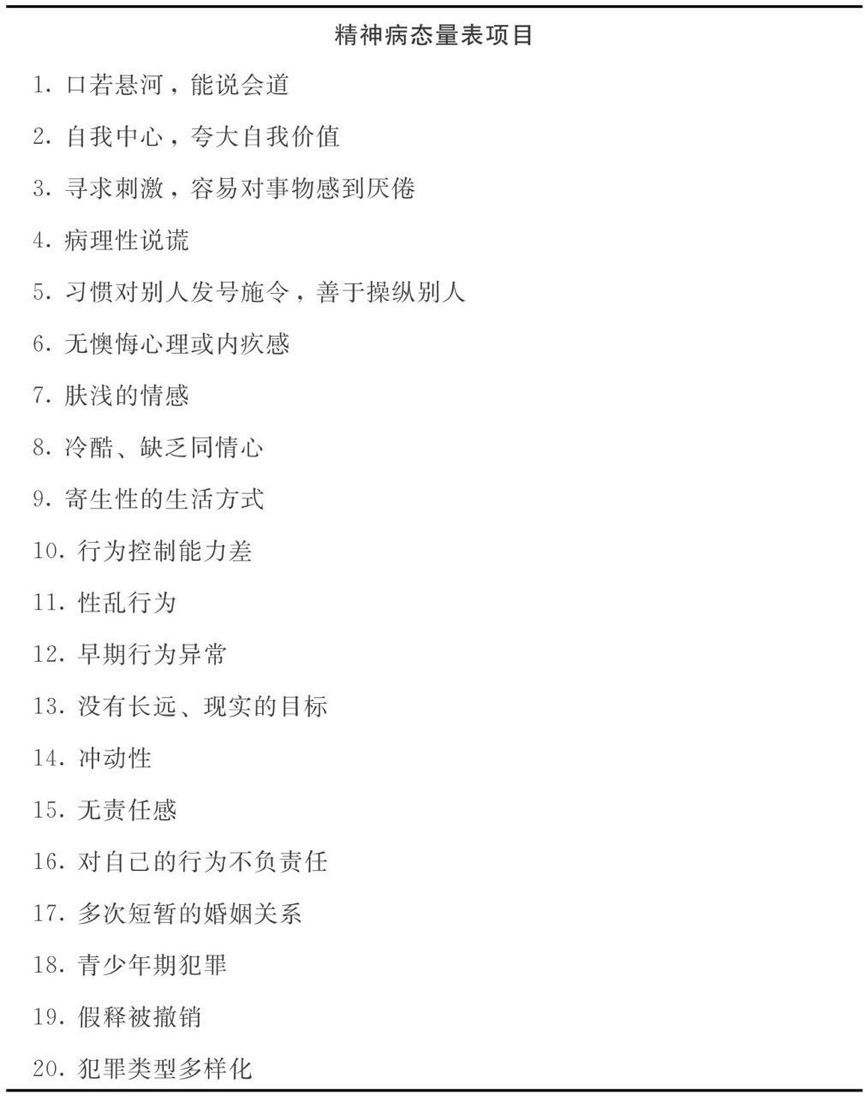 精神病态量表项目

1.口若悬河，能说会道

2.自我中心，夸大自我价值

3.寻求刺激，容易对事物感到厌倦

4.病理性说谎

5.习惯对别人发号施令，善于操纵别人

6.无懊悔心理或内疚感

7.肤浅的情感

8.冷酷、缺乏同情心

9.寄生性的生活方式

10.行为控制能力差

11.性乱行为

12.早期行为异常

13.没有长远、现实的目标

14.冲动性

15.无责任感

16.对自己的行为不负责任

17.多次短暂的婚姻关系

18.青少年期犯罪

19.假释被撤销

20.犯罪类型多样化